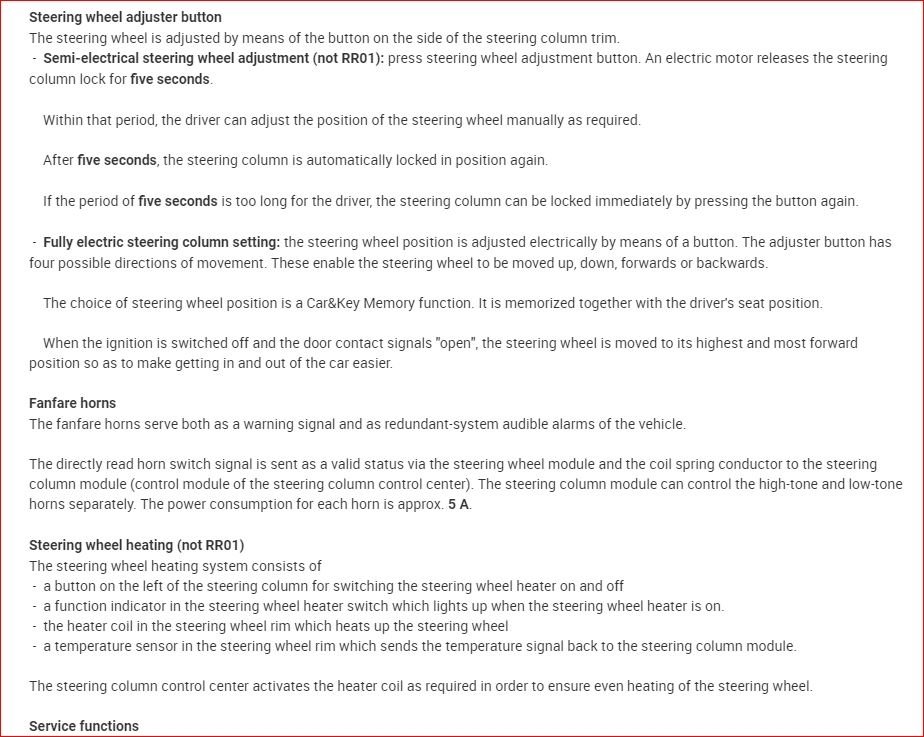 Steering wheel adjuster button
The steering wheel is adjusted by means of the button on the side of the steering column trim.
- Semi-electrical steering wheel adjustment (not RR01): press steering wheel adjustment button. An electric motor releases the steering column lock for five seconds.

Within that period, the driver can adjust the position of the steering wheel manually as required.

After five seconds, the steering column is automatically locked in position again.

If the period of five seconds is too long for the driver, the steering column can be locked immediately by pressing the button again.

- Fully electric steering column setting: the steering wheel position is adjusted electrically by means of a button. The adjuster button has four possible directions of movement. These enable the steering wheel to be moved up, down, forwards or backwards.

The choice of steering wheel position is a Car&Key Memory function. It is memorized together with the driver's seat position.

When the ignition is switched off and the door contact signals "open", the steering wheel is moved to its highest and most forward position so as to make getting in and out of the car easier.

Fanfare horns
The fanfare horns serve both as a warning signal and as redundant-system audible alarms of the vehicle.

The directly read horn switch signal is sent as a valid status via the steering wheel module and the coil spring conductor to the steering column module (control module of the steering column control center). The steering column module can control the high-tone and low-tone horns separately. The power consumption for each horn is approx. 5 A.

Steering wheel heating (not RR01)
The steering wheel heating system consists of
- a button on the left of the steering column for switching the steering wheel heater on and off
- a function indicator in the steering wheel heater switch which lights up when the steering wheel heater is on.
- the heater coil in the steering wheel rim which heats up the steering wheel
- a temperature sensor in the steering wheel rim which sends the temperature signal back to the steering column module.

The steering column control center activates the heater coil as required in order to ensure even heating of the steering wheel.

Service functions